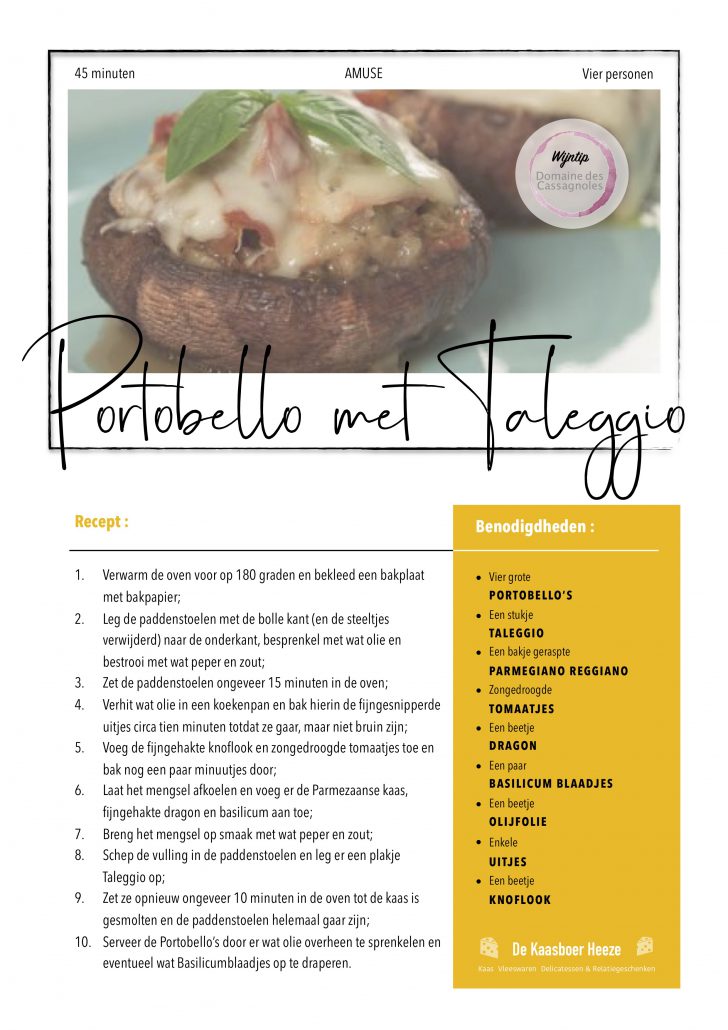 45 minuten

AMUSE

Vier personen

Wijntip
Domaine des Cassagnoles

Portobello met Taleggio

Recept :

1. Verwarm de oven voor op 180 graden en bekleed een bakplaat met bakpapier;
2. Leg de paddenstoelen met de bolle kant (en de steeltjes verwijderd) naar de onderkant, besprenkel met wat olie en bestrooi met wat peper en zout;
3. Zet de paddenstoelen ongeveer 15 minuten in de oven;
4. Verhit wat olie in een koekenpan en bak hierin de fijngesnipperde uitjes circa tien minuten totdat ze gaar, maar niet bruin zijn;
5. Voeg de fijngehakte knoflook en zongedroogde tomaatjes toe en bak nog een paar minuutjes door;
6. Laat het mengsel afkoelen en voeg er de Parmezaanse kaas, fijngehakte dragon en basilicum aan toe;
7. Breng het mengsel op smaak met wat peper en zout;
8. Schep de vulling in de paddenstoelen en leg er een plakje Taleggio op;
9. Zet ze opnieuw ongeveer 10 minuten in de oven tot de kaas is gesmolten en de paddenstoelen helemaal gaar zijn;
10. Serveer de Portobello's door er wat olie overheen te sprenkelen en eventueel wat Basilicumblaadjes op te draperen.

Benodigdheden :

• Vier grote
PORTOBELLO'S
• Een stukje
TALEGGIO
• Een bakje geraspte
PARMEGIANO REGGIANO
• Zongedroogde
TOMAATJES
• Een beetje
DRAGON
• Een paar
BASILICUM BLAADJES
• Een beetje
OLIJFOLIE
• Enkele
UITJES
• Een beetje
KNOFLOOK

De Kaasboer Heeze
Kaas Vleeswaren Delicatessen & Relatiegeschenken